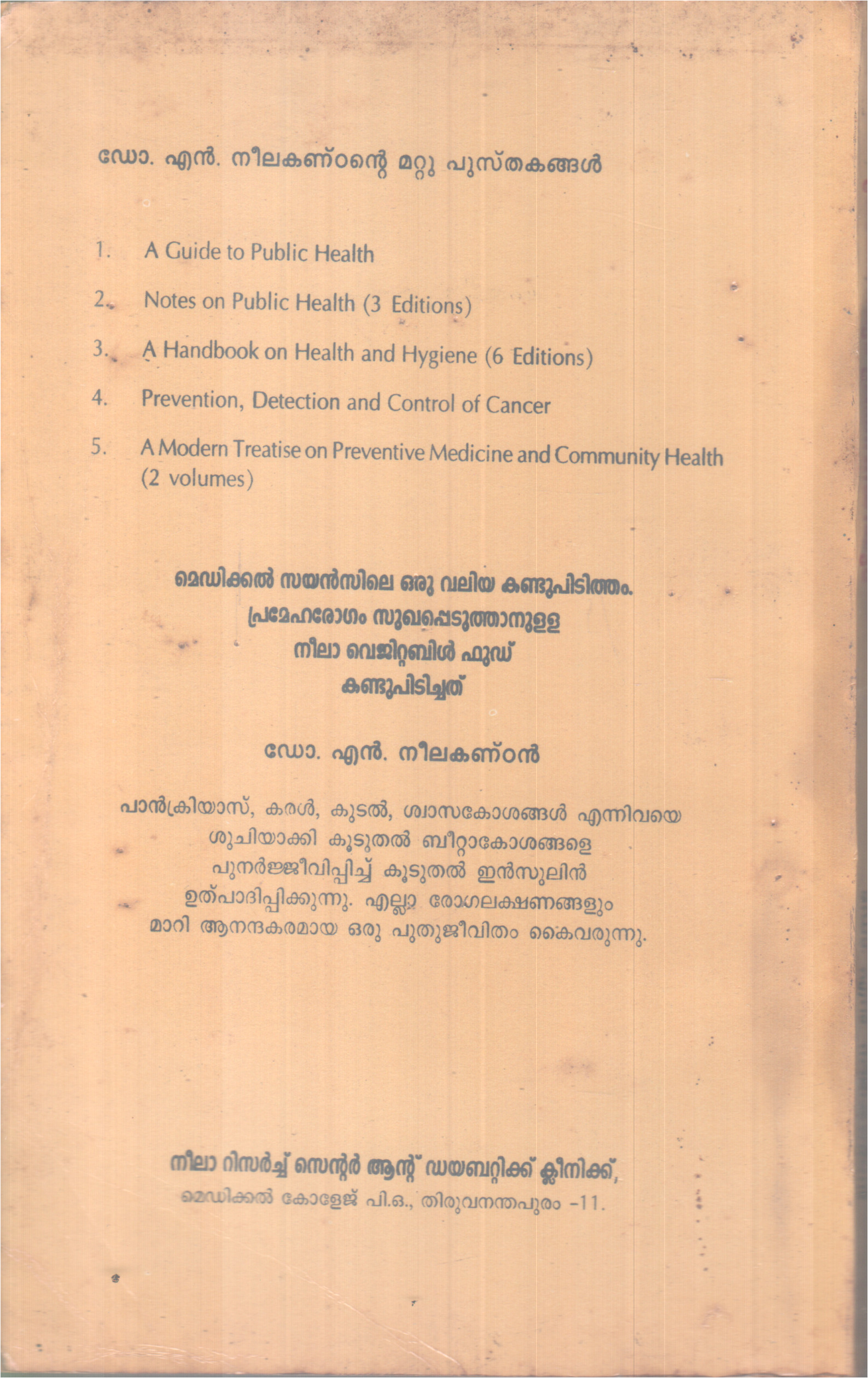 ഡോ. എൻ. നീലകണ്ഠന്റെ മറ്റു പുസ്തകങ്ങൾ

1. A Guide to Public Health

2. Notes on Public Health (3 Editions)

3. A Handbook on Health and Hygiene (6 Editions)

4. Prevention, Detection and Control of Cancer

5. A Modern Treatise on Preventive Medicine and Community Health (2 volumes)

മെഡിക്കൽ സയൻസിലെ ഒരു വലിയ കണ്ടുപിടിത്തം.
പ്രമേഹരോഗം സുഖപ്പെടുത്താനുള്ള
നീലാ വെജിറ്റബിൾ ഫുഡ്
കണ്ടുപിടിച്ചത്

ഡോ. എൻ. നീലകണ്ഠൻ

പാൻക്രിയാസ്, കരൾ, കുടൽ, ശ്വാസകോശങ്ങൾ എന്നിവയെ ശുചിയാക്കി കൂടുതൽ ബീറ്റാകോശങ്ങളെ പുനർജ്ജീവിപ്പിച്ച് കൂടുതൽ ഇൻസുലിൻ ഉത്പാദിപ്പിക്കുന്നു. എല്ലാ രോഗലക്ഷണങ്ങളും മാറി ആനന്ദകരമായ ഒരു പുതുജീവിതം കൈവരുന്നു.

നീലാ റിസർച്ച് സെന്റർ ആന്റ് ഡയബറ്റിക്ക് ക്ലീനിക്ക്,
മെഡിക്കൽ കോളേജ് പി.ഒ., തിരുവനന്തപുരം -11.